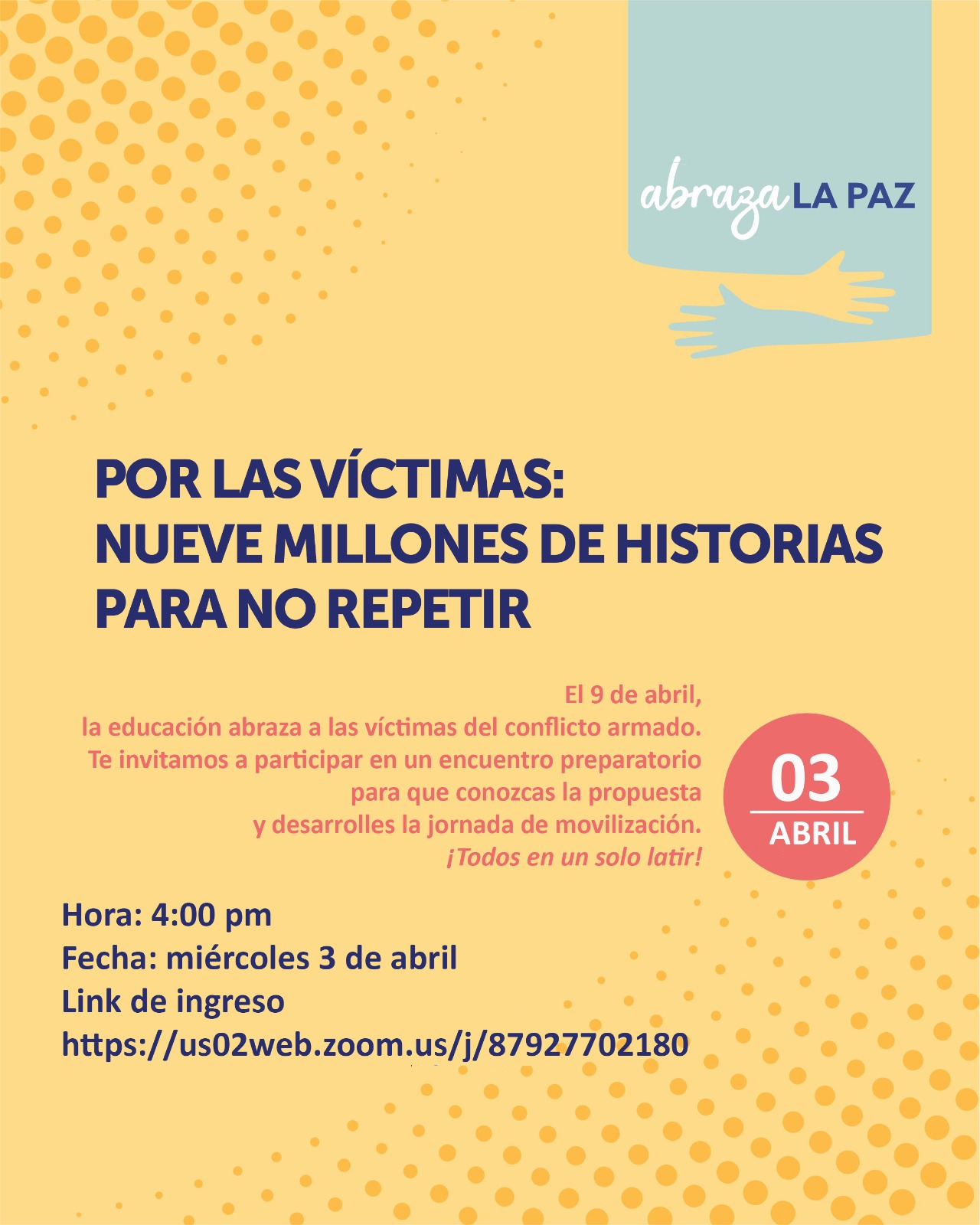 abraza LA PAZ

POR LAS VÍCTIMAS:
NUEVE MILLONES DE HISTORIAS PARA NO REPETIR

El 9 de abril,
la educación abraza a las víctimas del conflicto armado.
Te invitamos a participar en un encuentro preparatorio
para que conozcas la propuesta
y desarrolles la jornada de movilización.
¡Todos en un solo latir!

03
ABRIL

Hora: 4:00 pm
Fecha: miércoles 3 de abril
Link de ingreso
https://us02web.zoom.us/j/87927702180